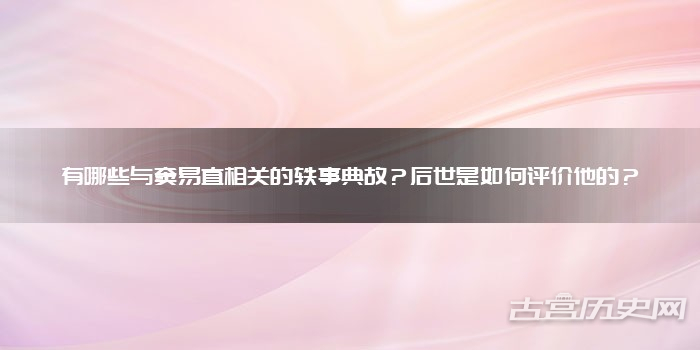 有哪些与窦易直相关的轶事典故？后世是如何评价他的？

古宫历史网